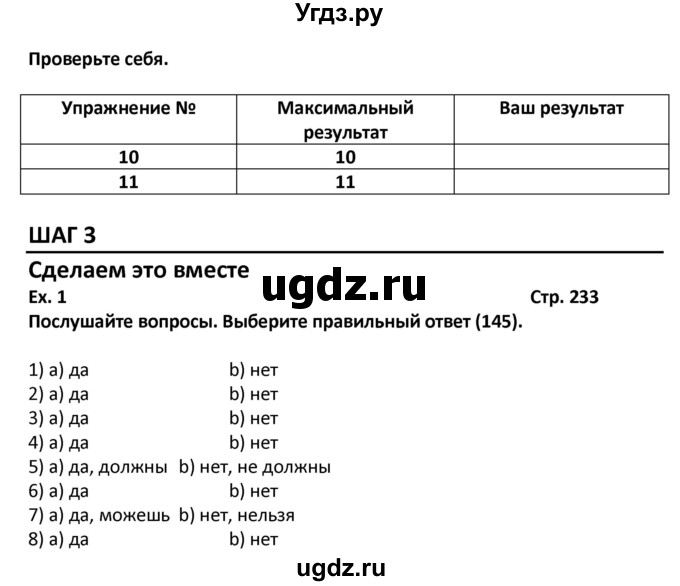 Угдз.ру

Проверьте себя.

| Упражнение № | Максимальный результат | Ваш результат |
|---|---|---|
| 10 | 10 | |
| 11 | 11 | |

ШАГ 3

Сделаем это вместе
ugdz.ru
Ex. 1 Стр. 233
Послушайте вопросы. Выберите правильный ответ (145).

1) a) да b) нет
2) a) да b) нет
3) a) да b) нет
4) a) да b) нет
5) a) да, должны b) нет, не должны
6) a) да b) нет
7) a) да, можешь b) нет, нельзя
8) a) да b) нет

ugdz.ru